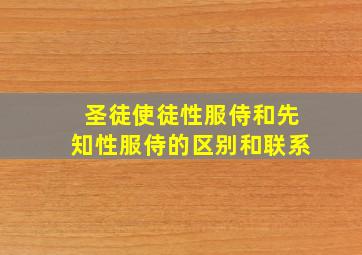 圣徒使徒性服侍和先知性服侍的区别和联系